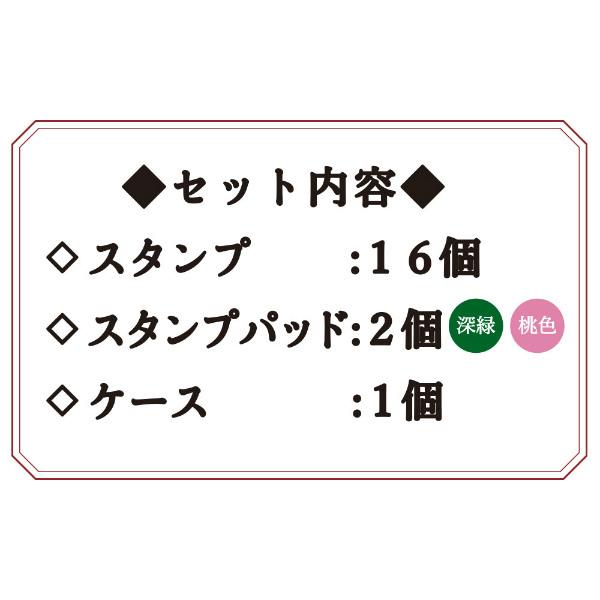 ◆セット内容◆

◇スタンプ　　　:１６個

◇スタンプパッド:２個 深緑 桃色

◇ケース　　　　:１個